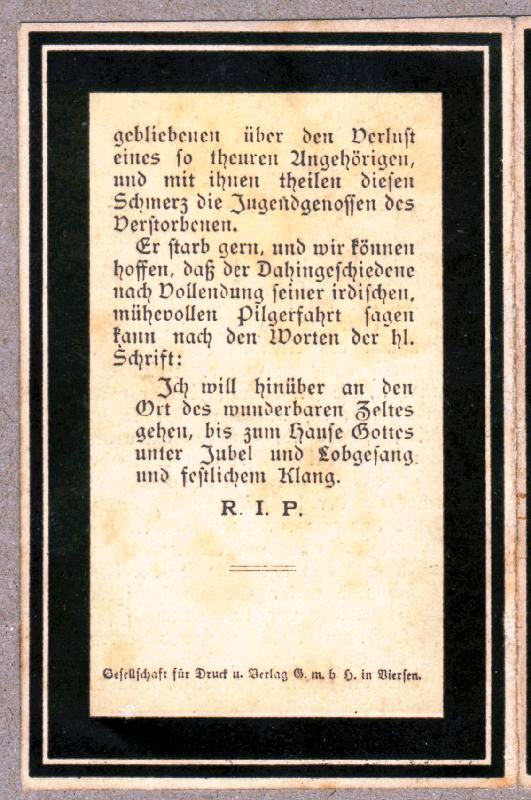 gebliebenen über den Verlust eines so theuren Angehörigen, und mit ihnen theilen diesen Schmerz die Jugendgenossen des Verstorbenen.

Er starb gern, und wir können hoffen, daß der Dahingeschiedene nach Vollendung seiner irdischen, mühevollen Pilgerfahrt sagen kann nach den Worten der hl. Schrift:

Ich will hinüber an den Ort des wunderbaren Zeltes gehen, bis zum Hause Gottes unter Jubel und Lobgesang und festlichem Klang.

R. I. P.

Gesellschaft für Druck u. Verlag G. m. b H. in Viersen.